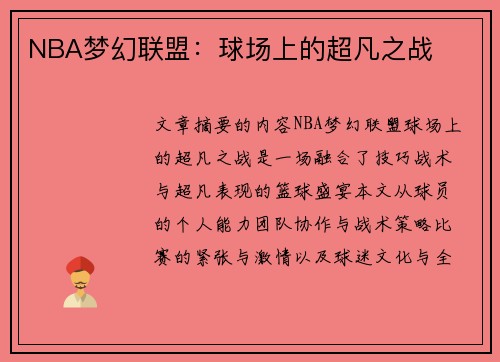 NBA梦幻联盟：球场上的超凡之战

文章摘要的内容NBA梦幻联盟球场上的超凡之战是一场融合了技巧战术与超凡表现的篮球盛宴本文从球员的个人能力团队协作与战术策略比赛的紧张与激情以及球迷文化与全